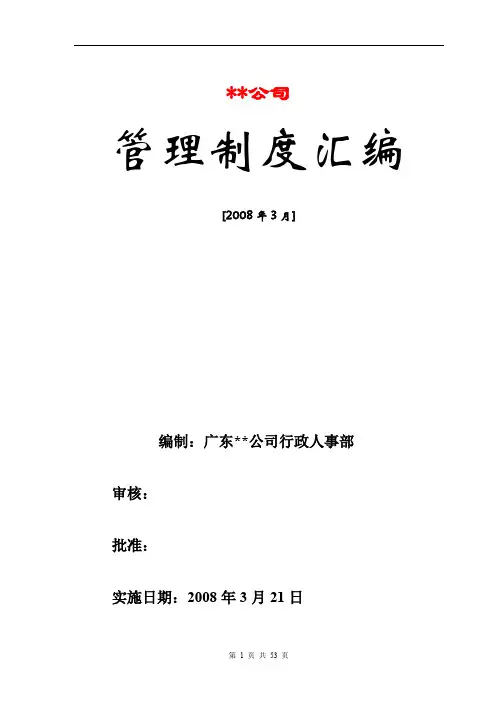 **公司

管理制度汇编

[2008年3月]

编制：广东**公司行政人事部

审核：

批准：

实施日期：2008年3月21日

第1页 共53页